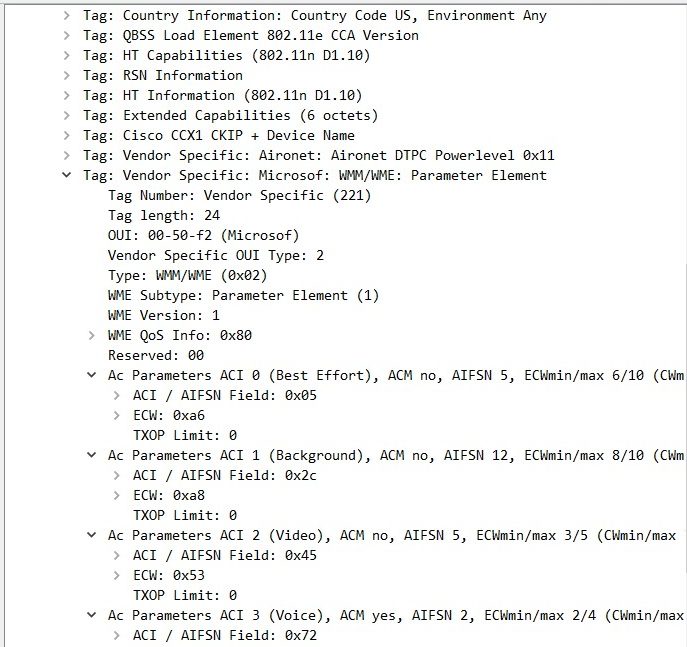 Tag: Country Information: Country Code US, Environment Any
Tag: QBSS Load Element 802.11e CCA Version
Tag: HT Capabilities (802.11n D1.10)
Tag: RSN Information
Tag: HT Information (802.11n D1.10)
Tag: Extended Capabilities (6 octets)
Tag: Cisco CCX1 CKIP + Device Name
Tag: Vendor Specific: Aironet: Aironet DTPC Powerlevel 0x11
Tag: Vendor Specific: Microsof: WMM/WME: Parameter Element
Tag Number: Vendor Specific (221)
Tag length: 24
OUI: 00-50-f2 (Microsof)
Vendor Specific OUI Type: 2
Type: WMM/WME (0x02)
WME Subtype: Parameter Element (1)
WME Version: 1
WME QoS Info: 0x80
Reserved: 00
Ac Parameters ACI 0 (Best Effort), ACM no, AIFSN 5, ECWmin/max 6/10 (CWm
ACI / AIFSN Field: 0x05
ECW: 0xa6
TXOP Limit: 0
Ac Parameters ACI 1 (Background), ACM no, AIFSN 12, ECWmin/max 8/10 (CWm
ACI / AIFSN Field: 0x2c
ECW: 0xa8
TXOP Limit: 0
Ac Parameters ACI 2 (Video), ACM no, AIFSN 5, ECWmin/max 3/5 (CWmin/max
ACI / AIFSN Field: 0x45
ECW: 0x53
TXOP Limit: 0
Ac Parameters ACI 3 (Voice), ACM yes, AIFSN 2, ECWmin/max 2/4 (CWmin/max
ACI / AIFSN Field: 0x72